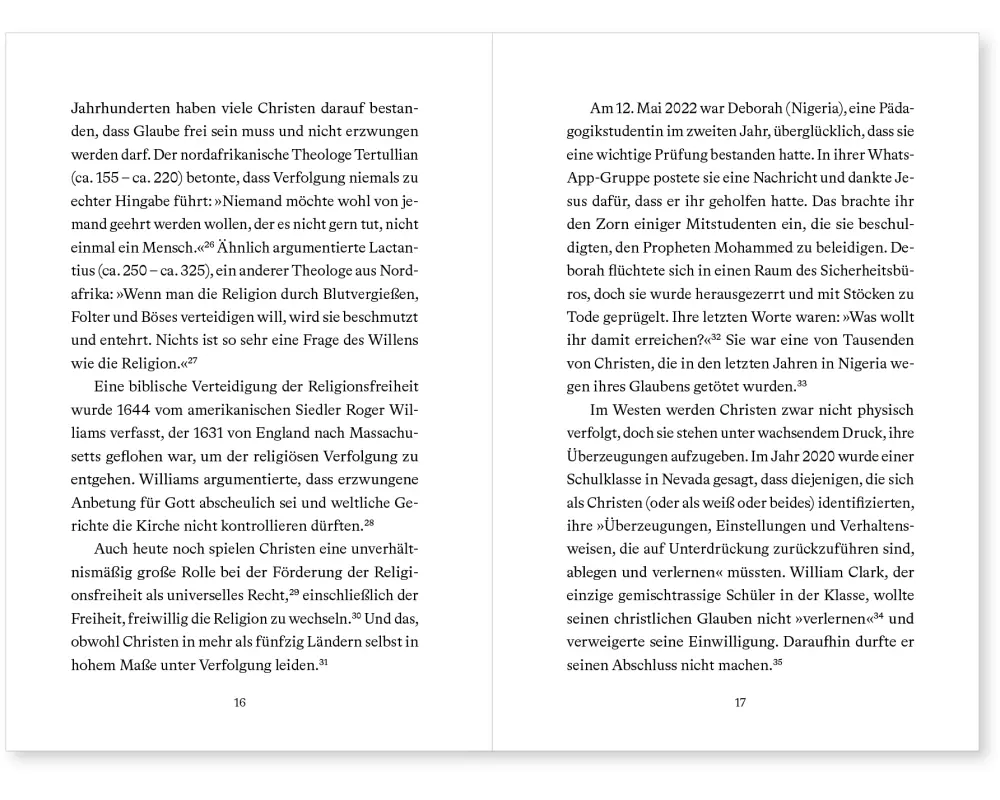 Jahrhunderten haben viele Christen darauf bestanden, dass Glaube frei sein muss und nicht erzwungen werden darf. Der nordafrikanische Theologe Tertullian (ca. 155 – ca. 220) betonte, dass Verfolgung niemals zu echter Hingabe führt: »Niemand möchte wohl von jemand geehrt werden wollen, der es nicht gern tut, nicht einmal ein Mensch.«$^{26}$ Ähnlich argumentierte Lactantius (ca. 250 – ca. 325), ein anderer Theologe aus Nordafrika: »Wenn man die Religion durch Blutvergießen, Folter und Böses verteidigen will, wird sie beschmutzt und entehrt. Nichts ist so sehr eine Frage des Willens wie die Religion.«$^{27}$

Eine biblische Verteidigung der Religionsfreiheit wurde 1644 vom amerikanischen Siedler Roger Williams verfasst, der 1631 von England nach Massachusetts geflohen war, um der religiösen Verfolgung zu entgehen. Williams argumentierte, dass erzwungene Anbetung für Gott abscheulich sei und weltliche Gerichte die Kirche nicht kontrollieren dürften.$^{28}$

Auch heute noch spielen Christen eine unverhältnismäßig große Rolle bei der Förderung der Religionsfreiheit als universelles Recht,$^{29}$ einschließlich der Freiheit, freiwillig die Religion zu wechseln.$^{30}$ Und das, obwohl Christen in mehr als fünfzig Ländern selbst in hohem Maße unter Verfolgung leiden.$^{31}$

16

Am 12. Mai 2022 war Deborah (Nigeria), eine Pädagogikstudentin im zweiten Jahr, überglücklich, dass sie eine wichtige Prüfung bestanden hatte. In ihrer WhatsApp-Gruppe postete sie eine Nachricht und dankte Jesus dafür, dass er ihr geholfen hatte. Das brachte ihr den Zorn einiger Mitstudenten ein, die sie beschuldigten, den Propheten Mohammed zu beleidigen. Deborah flüchtete sich in einen Raum des Sicherheitsbüros, doch sie wurde herausgezerrt und mit Stöcken zu Tode geprügelt. Ihre letzten Worte waren: »Was wollt ihr damit erreichen?«$^{32}$ Sie war eine von Tausenden von Christen, die in den letzten Jahren in Nigeria wegen ihres Glaubens getötet wurden.$^{33}$

Im Westen werden Christen zwar nicht physisch verfolgt, doch sie stehen unter wachsendem Druck, ihre Überzeugungen aufzugeben. Im Jahr 2020 wurde einer Schulklasse in Nevada gesagt, dass diejenigen, die sich als Christen (oder als weiß oder beides) identifizierten, ihre »Überzeugungen, Einstellungen und Verhaltensweisen, die auf Unterdrückung zurückzuführen sind, ablegen und verlernen« müssten. William Clark, der einzige gemischtrassige Schüler in der Klasse, wollte seinen christlichen Glauben nicht »verlernen«$^{34}$ und verweigerte seine Einwilligung. Daraufhin durfte er seinen Abschluss nicht machen.$^{35}$

17